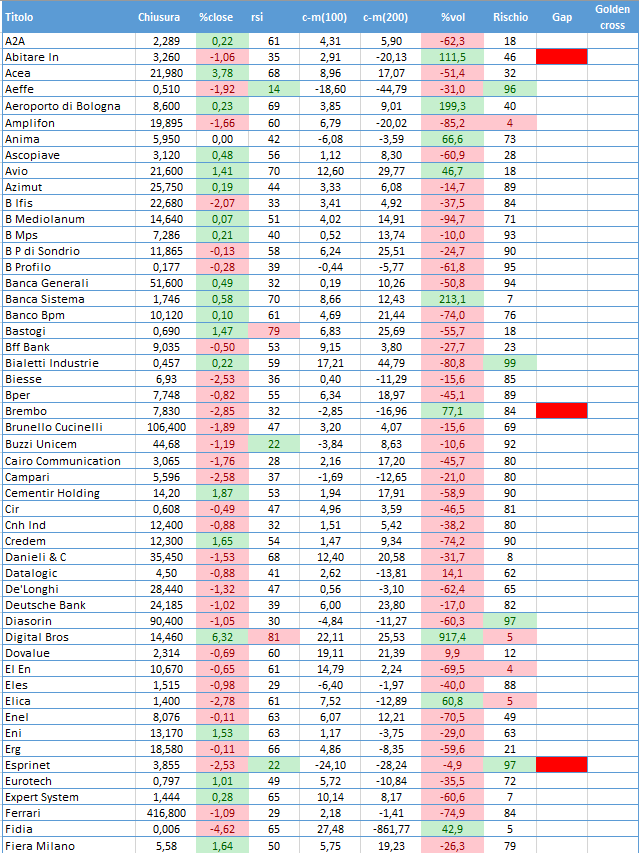 | Titolo | Chiusura | %close | rsi | c-m(100) | c-m(200) | %vol | Rischio | Gap | Golden cross |
|---|---|---|---|---|---|---|---|---|---|
| A2A | 2,289 | 0,22 | 61 | 4,31 | 5,90 | -62,3 | 18 | | |
| Abitare In | 3,260 | -1,06 | 35 | 2,91 | -20,13 | 111,5 | 46 | | |
| Acea | 21,980 | 3,78 | 68 | 8,96 | 17,07 | -51,4 | 32 | | |
| Aeffe | 0,510 | -1,92 | 14 | -18,60 | -44,79 | -31,0 | 96 | | |
| Aeroporto di Bologna | 8,600 | 0,23 | 69 | 3,85 | 9,01 | 199,3 | 40 | | |
| Amplifon | 19,895 | -1,66 | 60 | 6,79 | -20,02 | -85,2 | 4 | | |
| Anima | 5,950 | 0,00 | 42 | -6,08 | -3,59 | 66,6 | 73 | | |
| Ascopiave | 3,120 | 0,48 | 56 | 1,12 | 8,30 | -60,9 | 28 | | |
| Avio | 21,600 | 1,41 | 70 | 12,60 | 29,77 | 46,7 | 18 | | |
| Azimut | 25,750 | 0,19 | 44 | 3,33 | 6,08 | -14,7 | 89 | | |
| B Ifis | 22,680 | -2,07 | 33 | 3,41 | 4,92 | -37,5 | 84 | | |
| B Mediolanum | 14,640 | 0,07 | 51 | 4,02 | 14,91 | -94,7 | 71 | | |
| B Mps | 7,286 | 0,21 | 40 | 0,52 | 13,74 | -10,0 | 93 | | |
| B P di Sondrio | 11,865 | -0,13 | 58 | 6,24 | 25,51 | -24,7 | 90 | | |
| B Profilo | 0,177 | -0,28 | 39 | -0,44 | -5,77 | -61,8 | 95 | | |
| Banca Generali | 51,600 | 0,49 | 32 | 0,19 | 10,26 | -50,8 | 94 | | |
| Banca Sistema | 1,746 | 0,58 | 70 | 8,66 | 12,43 | 213,1 | 7 | | |
| Banco Bpm | 10,120 | 0,10 | 61 | 4,69 | 21,44 | -74,0 | 76 | | |
| Bastogi | 0,690 | 1,47 | 79 | 6,83 | 25,69 | -55,7 | 18 | | |
| Bff Bank | 9,035 | -0,50 | 53 | 9,15 | 3,80 | -27,7 | 23 | | |
| Bialetti Industrie | 0,457 | 0,22 | 59 | 17,21 | 44,79 | -80,8 | 99 | | |
| Biesse | 6,93 | -2,53 | 36 | 0,40 | -11,29 | -15,6 | 85 | | |
| Bper | 7,748 | -0,82 | 55 | 6,34 | 18,97 | -45,1 | 89 | | |
| Brembo | 7,830 | -2,85 | 32 | -2,85 | -16,96 | 77,1 | 84 | | |
| Brunello Cucinelli | 106,400 | -1,89 | 47 | 3,20 | 4,07 | -15,6 | 69 | | |
| Buzzi Unicem | 44,68 | -1,19 | 22 | -3,84 | 8,63 | -10,6 | 92 | | |
| Cairo Communication | 3,065 | -1,76 | 28 | 2,16 | 17,20 | -45,7 | 80 | | |
| Campari | 5,596 | -2,58 | 37 | -1,69 | -12,65 | -21,0 | 80 | | |
| Cementir Holding | 14,20 | 1,87 | 53 | 1,94 | 17,91 | -58,9 | 90 | | |
| Cir | 0,608 | -0,49 | 47 | 4,96 | 3,59 | -46,5 | 81 | | |
| Cnh Ind | 12,400 | -0,88 | 32 | 1,51 | 5,42 | -38,2 | 80 | | |
| Credem | 12,300 | 1,65 | 54 | 1,47 | 9,34 | -74,2 | 90 | | |
| Danieli & C | 35,450 | -1,53 | 68 | 12,40 | 20,58 | -31,7 | 8 | | |
| Datalogic | 4,50 | -0,88 | 41 | 2,62 | -13,81 | 14,1 | 62 | | |
| De'Longhi | 28,440 | -1,32 | 47 | 0,56 | -3,10 | -62,4 | 65 | | |
| Deutsche Bank | 24,185 | -1,02 | 39 | 6,00 | 23,80 | -17,0 | 82 | | |
| Diasorin | 90,400 | -1,05 | 30 | -4,84 | -11,27 | -60,3 | 97 | | |
| Digital Bros | 14,460 | 6,32 | 81 | 22,11 | 25,53 | 917,4 | 5 | | |
| Dovalue | 2,314 | -0,69 | 60 | 19,11 | 21,39 | 9,9 | 12 | | |
| El En | 10,670 | -0,65 | 61 | 14,79 | 2,24 | -69,5 | 4 | | |
| Eles | 1,515 | -0,98 | 29 | -6,40 | -1,97 | -40,0 | 88 | | |
| Elica | 1,400 | -2,78 | 61 | 7,52 | -12,89 | 60,8 | 5 | | |
| Enel | 8,076 | -0,11 | 63 | 6,07 | 12,21 | -70,5 | 49 | | |
| Eni | 13,170 | 1,53 | 63 | 1,17 | -3,75 | -29,0 | 63 | | |
| Erg | 18,580 | -0,11 | 66 | 4,86 | -8,35 | -59,6 | 21 | | |
| Esprinet | 3,855 | -2,53 | 22 | -24,10 | -28,24 | -4,9 | 97 | | |
| Eurotech | 0,797 | 1,01 | 49 | 5,72 | -10,84 | -35,5 | 72 | | |
| Expert System | 1,444 | 0,28 | 65 | 10,14 | 8,17 | -60,6 | 7 | | |
| Ferrari | 416,800 | -1,09 | 29 | 2,18 | -1,41 | -74,9 | 84 | | |
| Fidia | 0,006 | -4,62 | 65 | 27,48 | -861,77 | 42,9 | 5 | | |
| Fiera Milano | 5,58 | 1,64 | 50 | 5,75 | 19,23 | -26,3 | 79 | | |